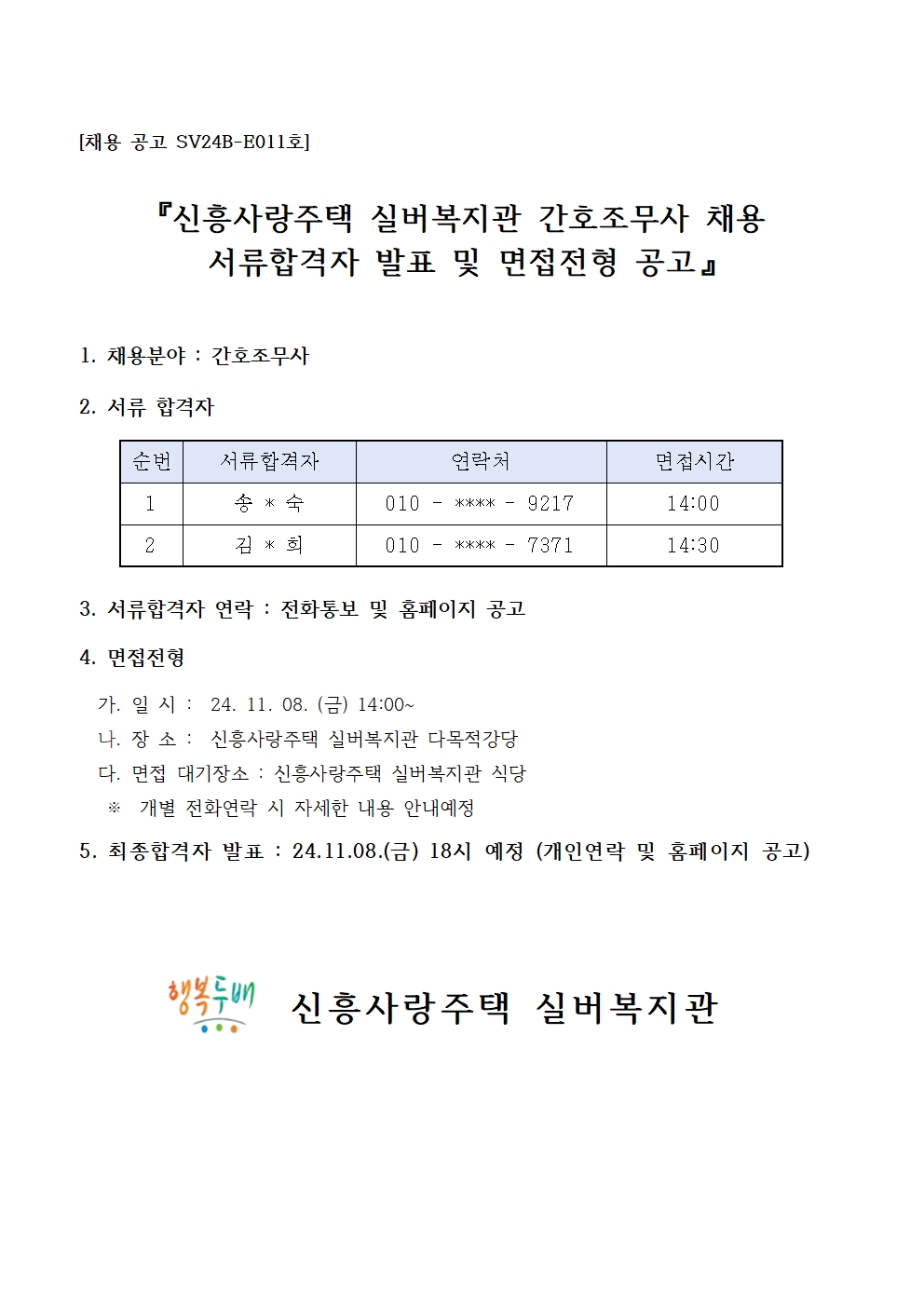 [채용 공고 SV24B-E011호]

『신흥사랑주택 실버복지관 간호조무사 채용 서류합격자 발표 및 면접전형 공고』

1. 채용분야 : 간호조무사

2. 서류 합격자

| 순번 | 서류합격자 | 연락처 | 면접시간 |
|---|---|---|---|
| 1 | 송 * 숙 | 010 - **** - 9217 | 14:00 |
| 2 | 김 * 희 | 010 - **** - 7371 | 14:30 |

3. 서류합격자 연락 : 전화통보 및 홈페이지 공고

4. 면접전형

가. 일 시 : 24. 11. 08. (금) 14:00~
나. 장 소 : 신흥사랑주택 실버복지관 다목적강당
다. 면접 대기장소 : 신흥사랑주택 실버복지관 식당
※ 개별 전화연락 시 자세한 내용 안내예정

5. 최종합격자 발표 : 24.11.08.(금) 18시 예정 (개인연락 및 홈페이지 공고)

행복두배

신흥사랑주택 실버복지관